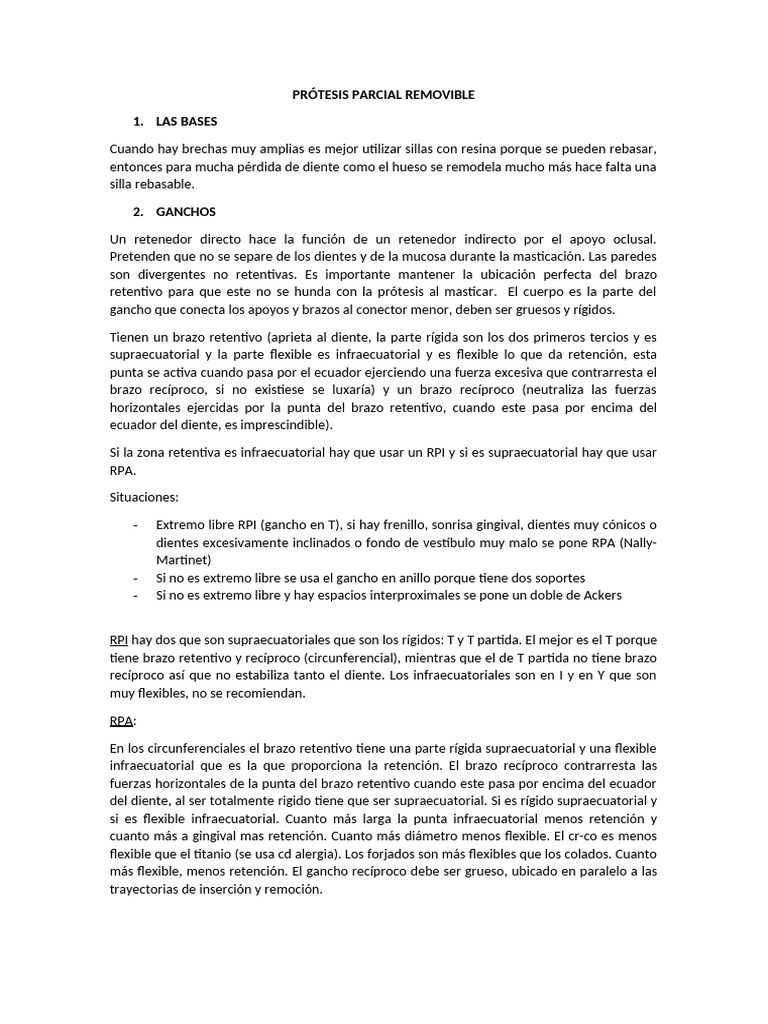 PRÓTESIS PARCIAL REMOVIBLE

1. LAS BASES

Cuando hay brechas muy amplias es mejor utilizar sillas con resina porque se pueden rebasar, entonces para mucha pérdida de diente como el hueso se remodela mucho más hace falta una silla rebasable.

2. GANCHOS

Un retenedor directo hace la función de un retenedor indirecto por el apoyo oclusal. Pretenden que no se separe de los dientes y de la mucosa durante la masticación. Las paredes son divergentes no retentivas. Es importante mantener la ubicación perfecta del brazo retentivo para que este no se hunda con la prótesis al masticar. El cuerpo es la parte del gancho que conecta los apoyos y brazos al conector menor, deben ser gruesos y rígidos.

Tienen un brazo retentivo (aprieta al diente, la parte rígida son los dos primeros tercios y es supraecuatorial y la parte flexible es infraecuatorial y es flexible lo que da retención, esta punta se activa cuando pasa por el ecuador ejerciendo una fuerza excesiva que contrarresta el brazo recíproco, si no existiese se luxaría) y un brazo recíproco (neutraliza las fuerzas horizontales ejercidas por la punta del brazo retentivo, cuando este pasa por encima del ecuador del diente, es imprescindible).

Si la zona retentiva es infraecuatorial hay que usar un RPI y si es supraecuatorial hay que usar RPA.

Situaciones:

- Extremo libre RPI (gancho en T), si hay frenillo, sonrisa gingival, dientes muy cónicos o dientes excesivamente inclinados o fondo de vestíbulo muy malo se pone RPA (Nally-Martinet)
- Si no es extremo libre se usa el gancho en anillo porque tiene dos soportes
- Si no es extremo libre y hay espacios interproximales se pone un doble de Ackers

RPI hay dos que son supraecuatoriales que son los rígidos: T y T partida. El mejor es el T porque tiene brazo retentivo y recíproco (circunferencial), mientras que el de T partida no tiene brazo recíproco así que no estabiliza tanto el diente. Los infraecuatoriales son en I y en Y que son muy flexibles, no se recomiendan.

RPA:

En los circunferenciales el brazo retentivo tiene una parte rígida supraecuatorial y una flexible infraecuatorial que es la que proporciona la retención. El brazo recíproco contrarresta las fuerzas horizontales de la punta del brazo retentivo cuando este pasa por encima del ecuador del diente, al ser totalmente rigido tiene que ser supraecuatorial. Si es rígido supraecuatorial y si es flexible infraecuatorial. Cuanto más larga la punta infraecuatorial menos retención y cuanto más a gingival mas retención. Cuanto más diámetro menos flexible. El cr-co es menos flexible que el titanio (se usa cd alergia). Los forjados son más flexibles que los colados. Cuanto más flexible, menos retención. El gancho recíproco debe ser grueso, ubicado en paralelo a las trayectorias de inserción y remoción.